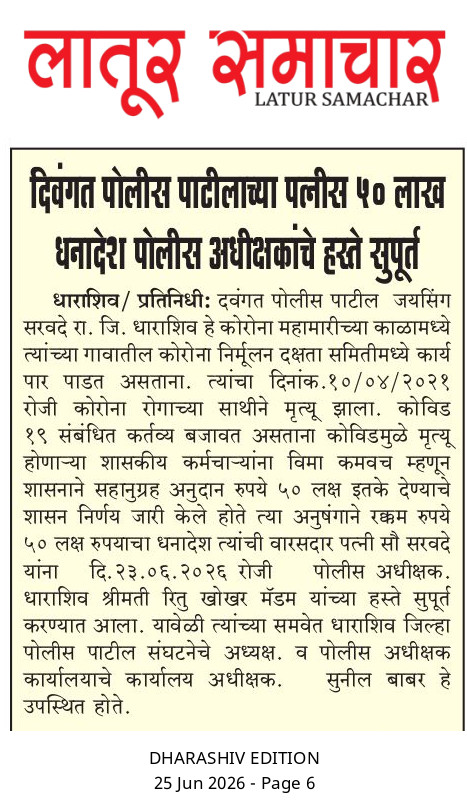 लातूर समाचार
LATUR SAMACHAR

दिवंगत पोलीस पाटीलाच्या पत्नीस ५० लाख धनादेश पोलीस अधीक्षकांचे हस्ते सुपूर्त

धाराशिव/ प्रतिनिधी: दवंगत पोलीस पाटील जयसिंग सरवदे रा. जि. धाराशिव हे कोरोना महामारीच्या काळामध्ये त्यांच्या गावातील कोरोना निर्मूलन दक्षता समितीमध्ये कार्य पार पाडत असताना. त्यांचा दिनांक.१०/०४/२०२१ रोजी कोरोना रोगाच्या साथीने मृत्यू झाला. कोविड १९ संबंधित कर्तव्य बजावत असताना कोविडमुळे मृत्यू होणाऱ्या शासकीय कर्मचाऱ्यांना विमा कमवच म्हणून शासनाने सहानुग्रह अनुदान रुपये ५० लक्ष इतके देण्याचे शासन निर्णय जारी केले होते त्या अनुषंगाने रक्कम रुपये ५० लक्ष रुपयाचा धनादेश त्यांची वारसदार पत्नी सौ सरवदे यांना दि.२३.०६.२०२६ रोजी पोलीस अधीक्षक. धाराशिव श्रीमती रितु खोखर मॅडम यांच्या हस्ते सुपूर्त करण्यात आला. यावेळी त्यांच्या समवेत धाराशिव जिल्हा पोलीस पाटील संघटनेचे अध्यक्ष. व पोलीस अधीक्षक कार्यालयाचे कार्यालय अधीक्षक. सुनील बाबर हे उपस्थित होते.

DHARASHIV EDITION
25 Jun 2026 - Page 6